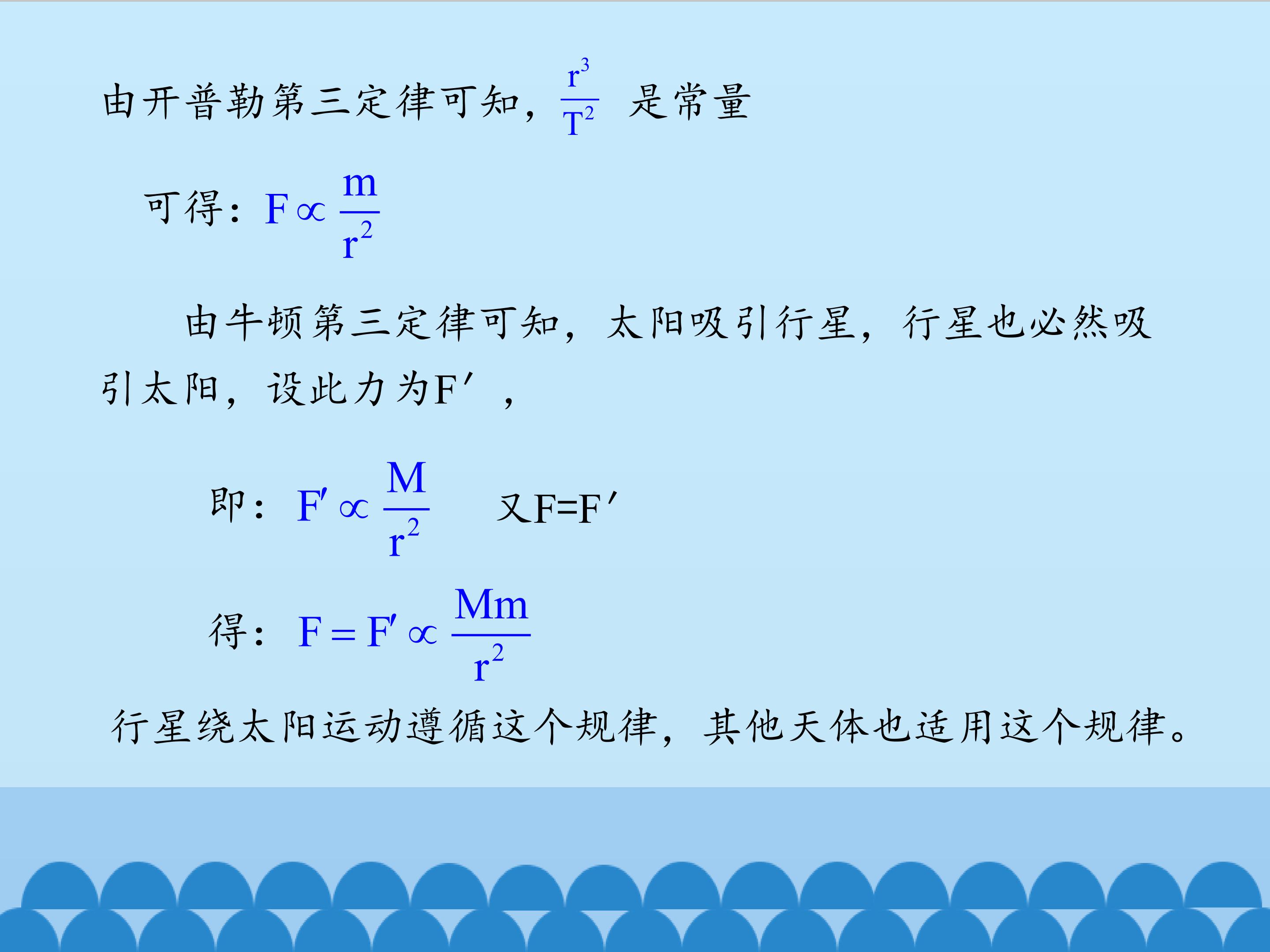 由开普勒第三定律可知，$\frac{r^3}{T^2}$ 是常量

可得：$F \propto \frac{m}{r^2}$

由牛顿第三定律可知，太阳吸引行星，行星也必然吸引太阳，设此力为F′，

即：$F' \propto \frac{M}{r^2}$ 又F=F′

得：$F = F' \propto \frac{Mm}{r^2}$

行星绕太阳运动遵循这个规律，其他天体也适用这个规律。